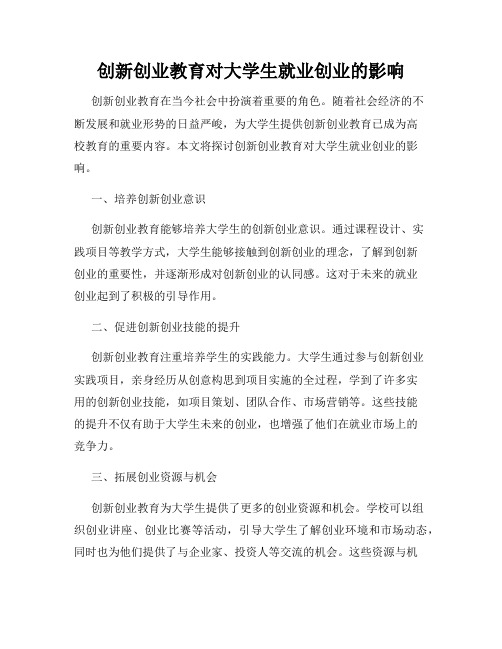 创新创业教育对大学生就业创业的影响

创新创业教育在当今社会中扮演着重要的角色。随着社会经济的不断发展和就业形势的日益严峻，为大学生提供创新创业教育已成为高校教育的重要内容。本文将探讨创新创业教育对大学生就业创业的影响。

一、培养创新创业意识

创新创业教育能够培养大学生的创新创业意识。通过课程设计、实践项目等教学方式，大学生能够接触到创新创业的理念，了解到创新创业的重要性，并逐渐形成对创新创业的认同感。这对于未来的就业创业起到了积极的引导作用。

二、促进创新创业技能的提升

创新创业教育注重培养学生的实践能力。大学生通过参与创新创业实践项目，亲身经历从创意构思到项目实施的全过程，学到了许多实用的创新创业技能，如项目策划、团队合作、市场营销等。这些技能的提升不仅有助于大学生未来的创业，也增强了他们在就业市场上的竞争力。

三、拓展创业资源与机会

创新创业教育为大学生提供了更多的创业资源和机会。学校可以组织创业讲座、创业比赛等活动，引导大学生了解创业环境和市场动态，同时也为他们提供了与企业家、投资人等交流的机会。这些资源与机